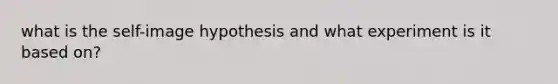 what is the self-image hypothesis and what experiment is it based on?